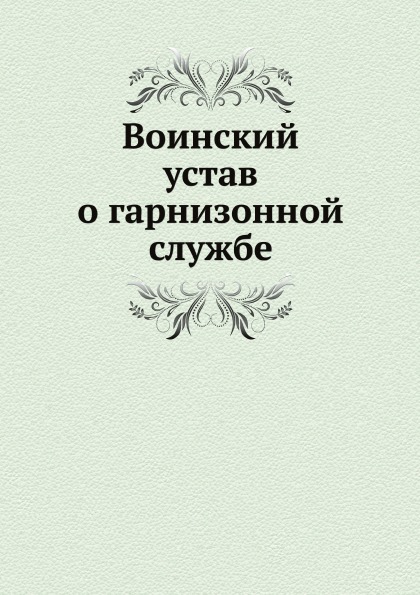 Воинский устав о гарнизонной службе